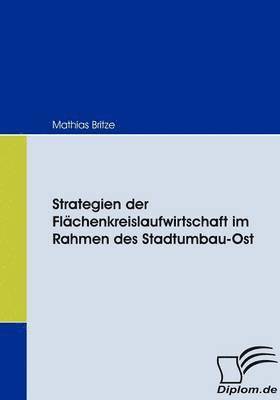 Mathias Britze

Strategien der Flächenkreislaufwirtschaft im Rahmen des Stadtumbau-Ost

Diplom.de